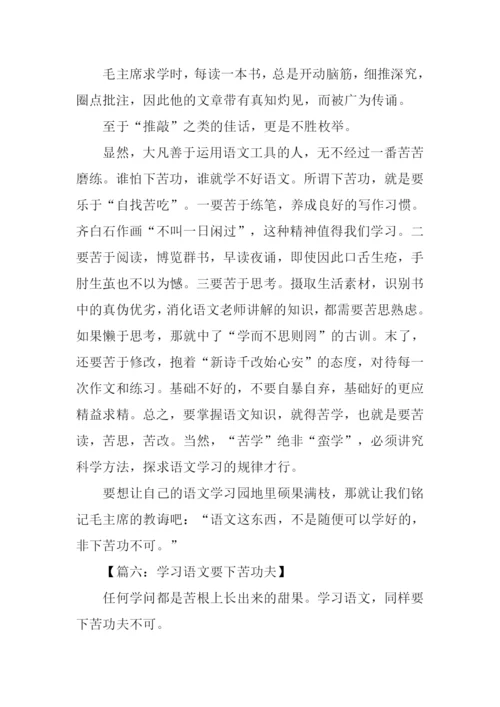 毛主席求学时，每读一本书，总是开动脑筋，细推深究，圈点批注，因此他的文章带有真知灼见，而被广为传诵。

至于“推敲”之类的佳话，更是不胜枚举。

显然，大凡善于运用语文工具的人，无不经过一番苦苦磨练。谁怕下苦功，谁就学不好语文。所谓下苦功，就是要乐于“自找苦吃”。一要苦于练笔，养成良好的写作习惯。齐白石作画“不叫一日闲过”，这种精神值得我们学习。二要苦于阅读，博览群书，早读夜诵，即使因此口舌生疮，手肘生茧也不以为憾。三要苦于思考。摄取生活素材，识别书中的真伪优劣，消化语文老师讲解的知识，都需要苦思熟虑。如果懒于思考，那就中了“学而不思则罔”的古训。末了，还要苦于修改，抱着“新诗千改始心安”的态度，对待每一次作文和练习。基础不好的，不要自暴自弃，基础好的更应精益求精。总之，要掌握语文知识，就得苦学，也就是要苦读，苦思，苦改。当然，“苦学”绝非“蛮学”，必须讲究科学方法，探求语文学习的规律才行。

要想让自己的语文学习园地里硕果满枝，那就让我们铭记毛主席的教诲吧：“语文这东西，不是随便可以学好的，非下苦功不可。”

【篇六：学习语文要下苦功夫】

任何学问都是苦根上长出来的甜果。学习语文，同样要下苦功夫不可。